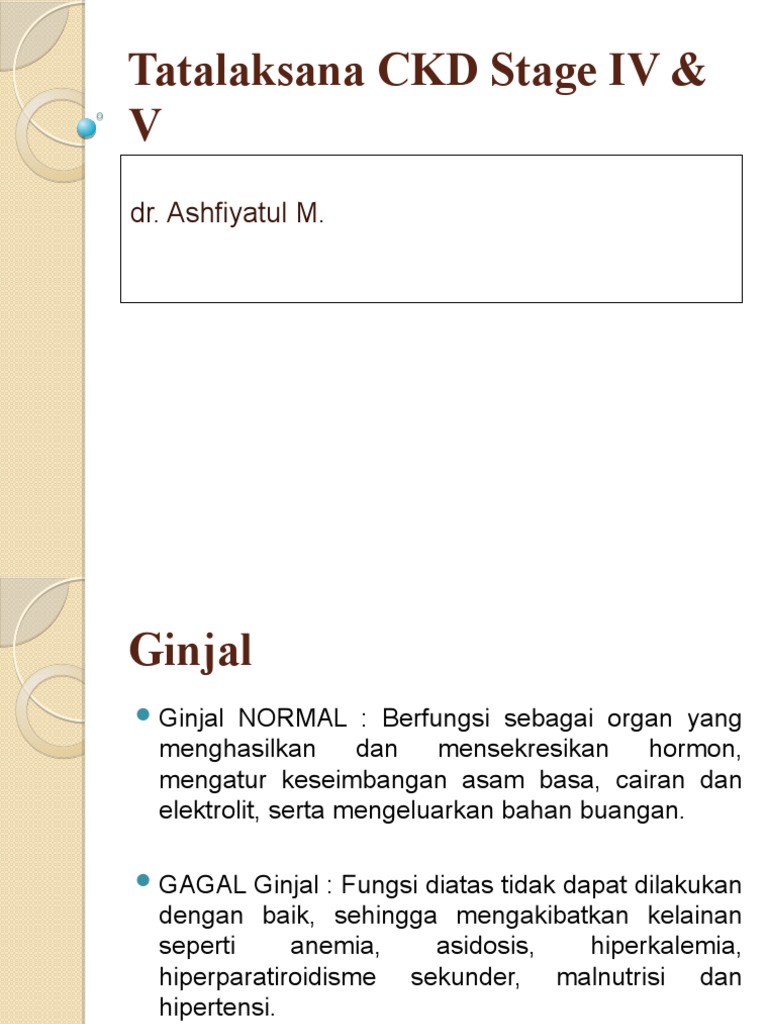 Tatalaksana CKD Stage IV & V

dr. Ashfiyatul M.

Ginjal

Ginjal NORMAL : Berfungsi sebagai organ yang menghasilkan dan mensekresikan hormon, mengatur keseimbangan asam basa, cairan dan elektrolit, serta mengeluarkan bahan buangan.

GAGAL Ginjal : Fungsi diatas tidak dapat dilakukan dengan baik, sehingga mengakibatkan kelainan seperti anemia, asidosis, hiperkalemia, hiperparatiroidisme sekunder, malnutrisi dan hipertensi.